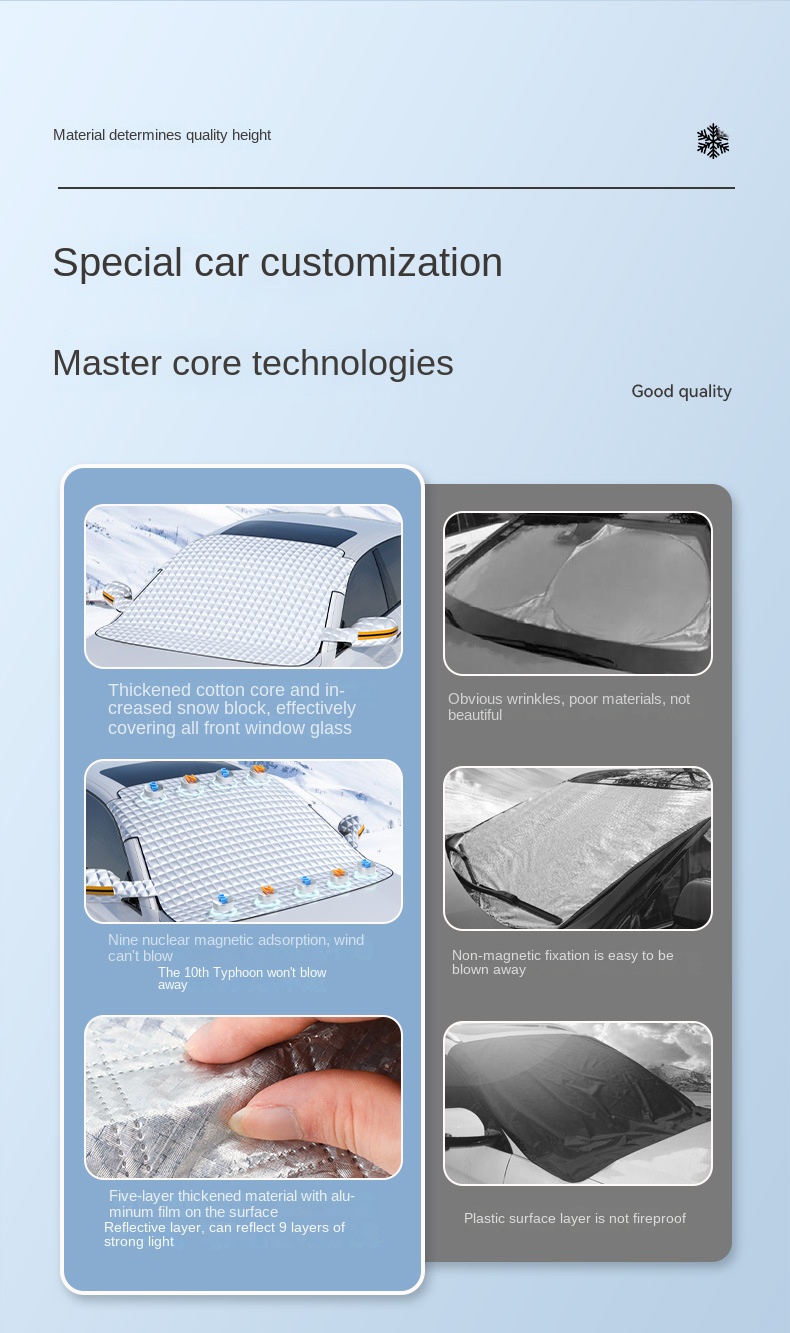 Material determines quality height

Special car customization

Master core technologies

Good quality

Thickened cotton core and increased snow block, effectively covering all front window glass

Nine nuclear magnetic adsorption, wind can't blow

The 10th Typhoon won't blow away

Five-layer thickened material with aluminum film on the surface

Reflective layer, can reflect 9 layers of strong light

Obvious wrinkles, poor materials, not beautiful

Non-magnetic fixation is easy to be blown away

Plastic surface layer is not fireproof